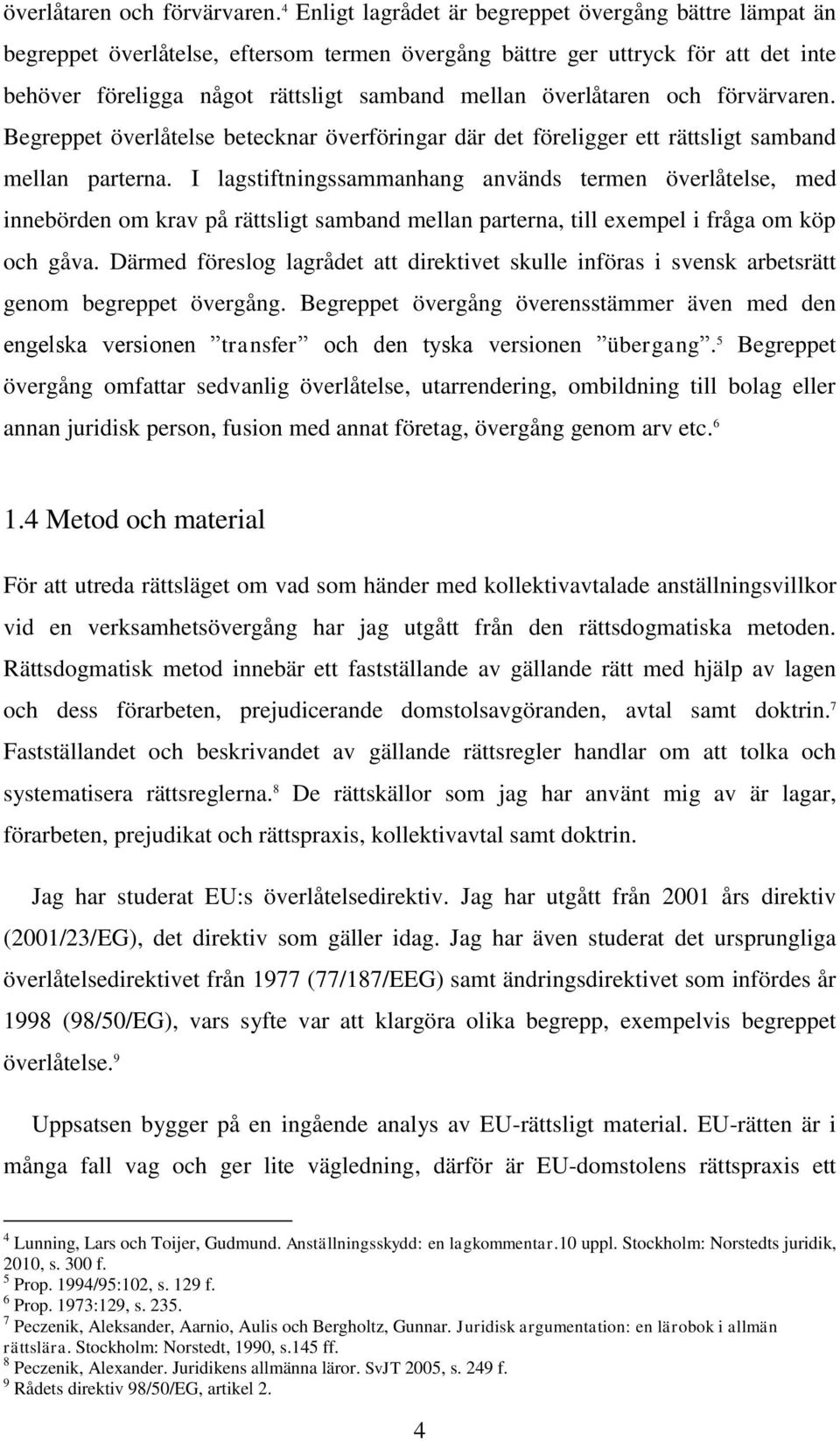 överlåtaren och förvärvaren.$^4$ Enligt lagrådet är begreppet övergång bättre lämpat än begreppet överlåtelse, eftersom termen övergång bättre ger uttryck för att det inte behöver föreligga något rättsligt samband mellan överlåtaren och förvärvaren. Begreppet överlåtelse betecknar överföringar där det föreligger ett rättsligt samband mellan parterna. I lagstiftningssammanhang används termen överlåtelse, med innebörden om krav på rättsligt samband mellan parterna, till exempel i fråga om köp och gåva. Därmed föreslog lagrådet att direktivet skulle införas i svensk arbetsrätt genom begreppet övergång. Begreppet övergång överensstämmer även med den engelska versionen ”transfer” och den tyska versionen ”übergang”.$^5$ Begreppet övergång omfattar sedvanlig överlåtelse, utarrendering, ombildning till bolag eller annan juridisk person, fusion med annat företag, övergång genom arv etc.$^6$

1.4 Metod och material

För att utreda rättsläget om vad som händer med kollektivavtalade anställningsvillkor vid en verksamhetsövergång har jag utgått från den rättsdogmatiska metoden. Rättsdogmatisk metod innebär ett fastställande av gällande rätt med hjälp av lagen och dess förarbeten, prejudicerande domstolsavgöranden, avtal samt doktrin.$^7$ Fastställandet och beskrivandet av gällande rättsregler handlar om att tolka och systematisera rättsreglerna.$^8$ De rättskällor som jag har använt mig av är lagar, förarbeten, prejudikat och rättspraxis, kollektivavtal samt doktrin.

Jag har studerat EU:s överlåtelsedirektiv. Jag har utgått från 2001 års direktiv (2001/23/EG), det direktiv som gäller idag. Jag har även studerat det ursprungliga överlåtelsedirektivet från 1977 (77/187/EEG) samt ändringsdirektivet som infördes år 1998 (98/50/EG), vars syfte var att klargöra olika begrepp, exempelvis begreppet överlåtelse.$^9$

Uppsatsen bygger på en ingående analys av EU-rättsligt material. EU-rätten är i många fall vag och ger lite vägledning, därför är EU-domstolens rättspraxis ett

$^4$ Lunning, Lars och Toijer, Gudmund. Anställningsskydd: en lagkommentar.10 uppl. Stockholm: Norstedts juridik, 2010, s. 300 f.
$^5$ Prop. 1994/95:102, s. 129 f.
$^6$ Prop. 1973:129, s. 235.
$^7$ Peczenik, Aleksander, Aarnio, Aulis och Bergholtz, Gunnar. Juridisk argumentation: en lärobok i allmän rättslära. Stockholm: Norstedt, 1990, s.145 ff.
$^8$ Peczenik, Alexander. Juridikens allmänna läror. SvJT 2005, s. 249 f.
$^9$ Rådets direktiv 98/50/EG, artikel 2.

4